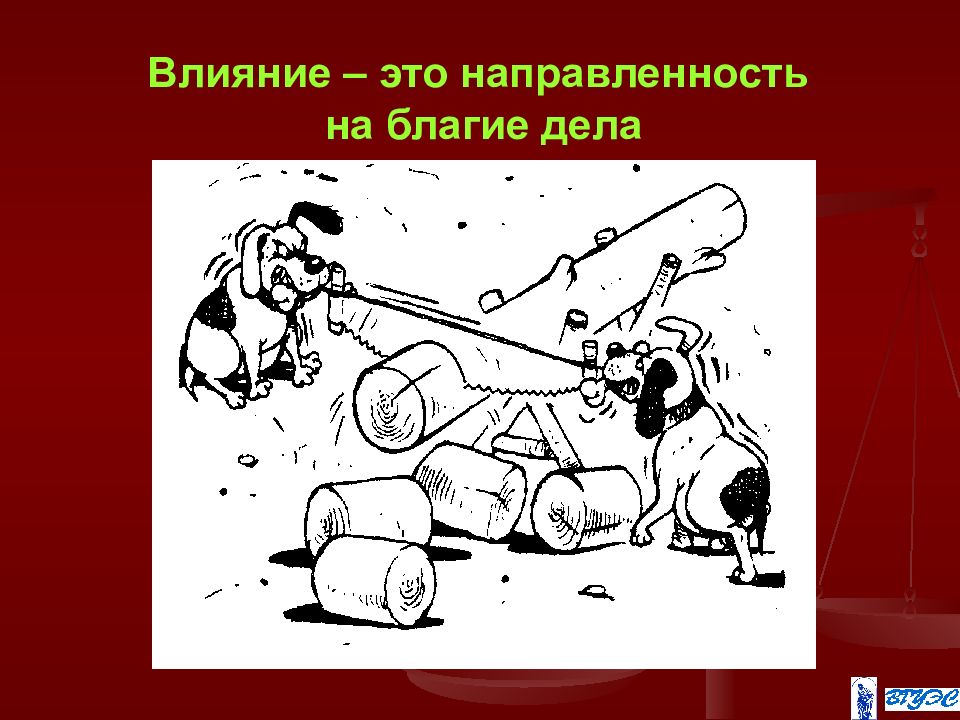 Влияние – это направленность на благие дела

ВГУЭС